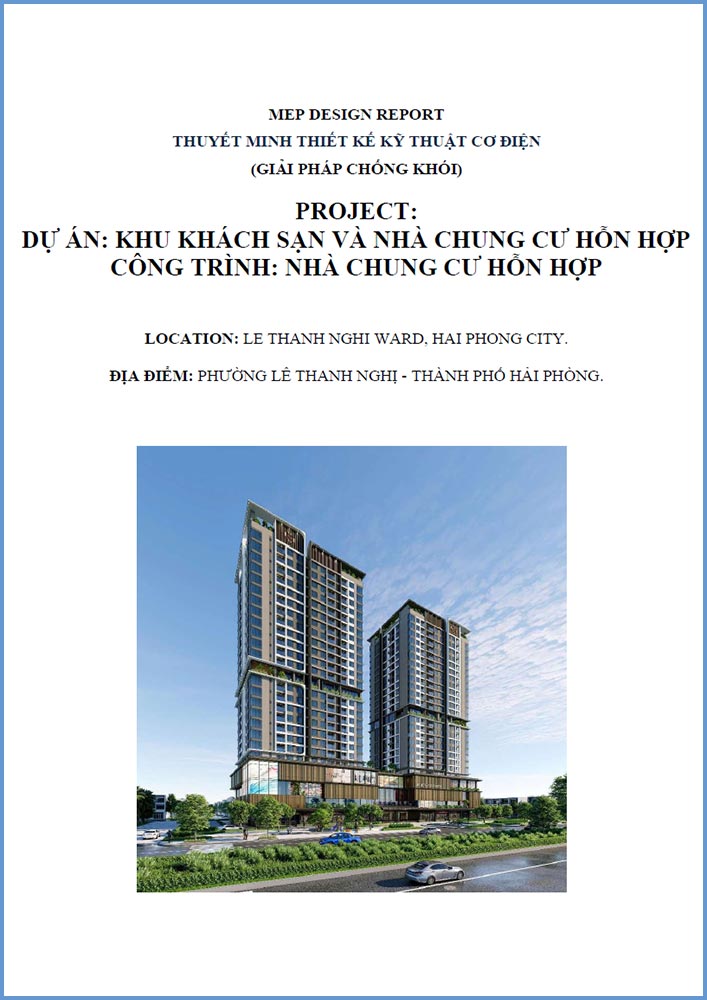 MEP DESIGN REPORT
THUYẾT MINH THIẾT KẾ KỸ THUẬT CƠ ĐIỆN
(GIẢI PHÁP CHỐNG KHÓI)

PROJECT:
DỰ ÁN: KHU KHÁCH SẠN VÀ NHÀ CHUNG CƯ HỖN HỢP
CÔNG TRÌNH: NHÀ CHUNG CƯ HỖN HỢP

LOCATION: LE THANH NGHI WARD, HAI PHONG CITY.

ĐỊA ĐIỂM: PHƯỜNG LÊ THANH NGHỊ - THÀNH PHỐ HẢI PHÒNG.